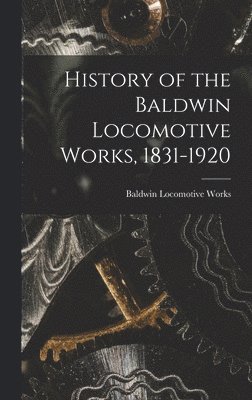 History of the Baldwin Locomotive Works, 1831-1920

Baldwin Locomotive Works